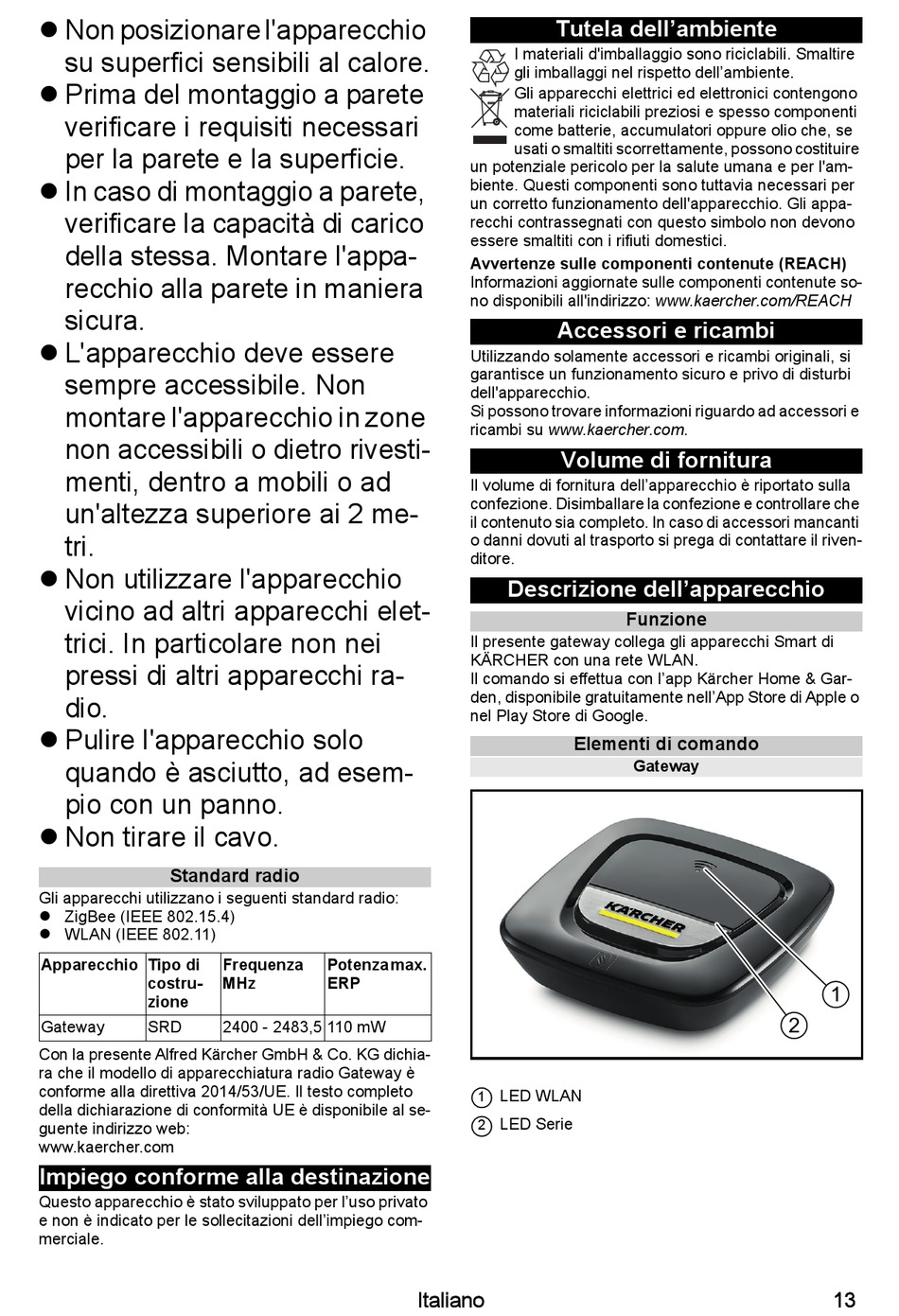 ● Non posizionare l'apparecchio su superfici sensibili al calore.
● Prima del montaggio a parete verificare i requisiti necessari per la parete e la superficie.
● In caso di montaggio a parete, verificare la capacità di carico della stessa. Montare l'apparecchio alla parete in maniera sicura.
● L'apparecchio deve essere sempre accessibile. Non montare l'apparecchio in zone non accessibili o dietro rivestimenti, dentro a mobili o ad un'altezza superiore ai 2 metri.
● Non utilizzare l'apparecchio vicino ad altri apparecchi elettrici. In particolare non nei pressi di altri apparecchi radio.
● Pulire l'apparecchio solo quando è asciutto, ad esempio con un panno.
● Non tirare il cavo.

Standard radio

Gli apparecchi utilizzano i seguenti standard radio:
● ZigBee (IEEE 802.15.4)
● WLAN (IEEE 802.11)

| Apparecchio | Tipo di costruzione | Frequenza MHz | Potenza max. ERP |
|---|---|---|---|
| Gateway | SRD | 2400 - 2483,5 | 110 mW |

Con la presente Alfred Kärcher GmbH & Co. KG dichiara che il modello di apparecchiatura radio Gateway è conforme alla direttiva 2014/53/UE. Il testo completo della dichiarazione di conformità UE è disponibile al seguente indirizzo web:
www.kaercher.com

Impiego conforme alla destinazione

Questo apparecchio è stato sviluppato per l'uso privato e non è indicato per le sollecitazioni dell'impiego commerciale.

Tutela dell'ambiente

I materiali d'imballaggio sono riciclabili. Smaltire gli imballaggi nel rispetto dell'ambiente.

Gli apparecchi elettrici ed elettronici contengono materiali riciclabili preziosi e spesso componenti come batterie, accumulatori oppure olio che, se usati o smaltiti scorrettamente, possono costituire un potenziale pericolo per la salute umana e per l'ambiente. Questi componenti sono tuttavia necessari per un corretto funzionamento dell'apparecchio. Gli apparecchi contrassegnati con questo simbolo non devono essere smaltiti con i rifiuti domestici.

Avvertenze sulle componenti contenute (REACH)
Informazioni aggiornate sulle componenti contenute sono disponibili all'indirizzo: www.kaercher.com/REACH

Accessori e ricambi

Utilizzando solamente accessori e ricambi originali, si garantisce un funzionamento sicuro e privo di disturbi dell'apparecchio.
Si possono trovare informazioni riguardo ad accessori e ricambi su www.kaercher.com.

Volume di fornitura

Il volume di fornitura dell'apparecchio è riportato sulla confezione. Disimballare la confezione e controllare che il contenuto sia completo. In caso di accessori mancanti o danni dovuti al trasporto si prega di contattare il rivenditore.

Descrizione dell'apparecchio

Funzione

Il presente gateway collega gli apparecchi Smart di KÄRCHER con una rete WLAN.
Il comando si effettua con l'app Kärcher Home & Garden, disponibile gratuitamente nell'App Store di Apple o nel Play Store di Google.

Elementi di comando

Gateway

KÄRCHER
1
2

1 LED WLAN
2 LED Serie

Italiano 13